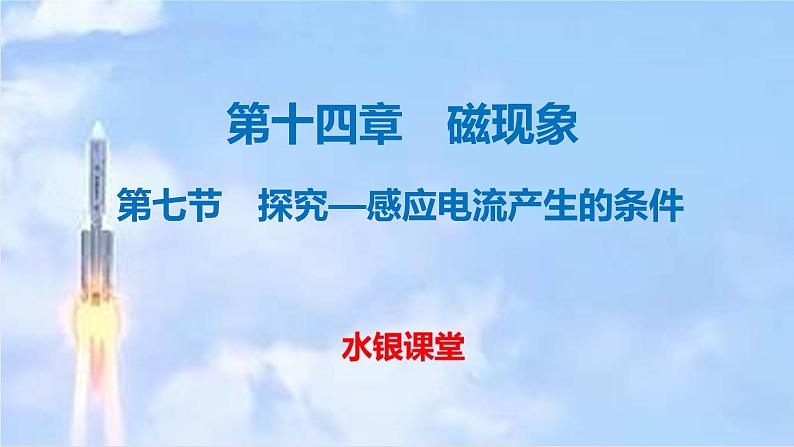 第十四章　磁现象

第七节　探究—感应电流产生的条件

水银课堂